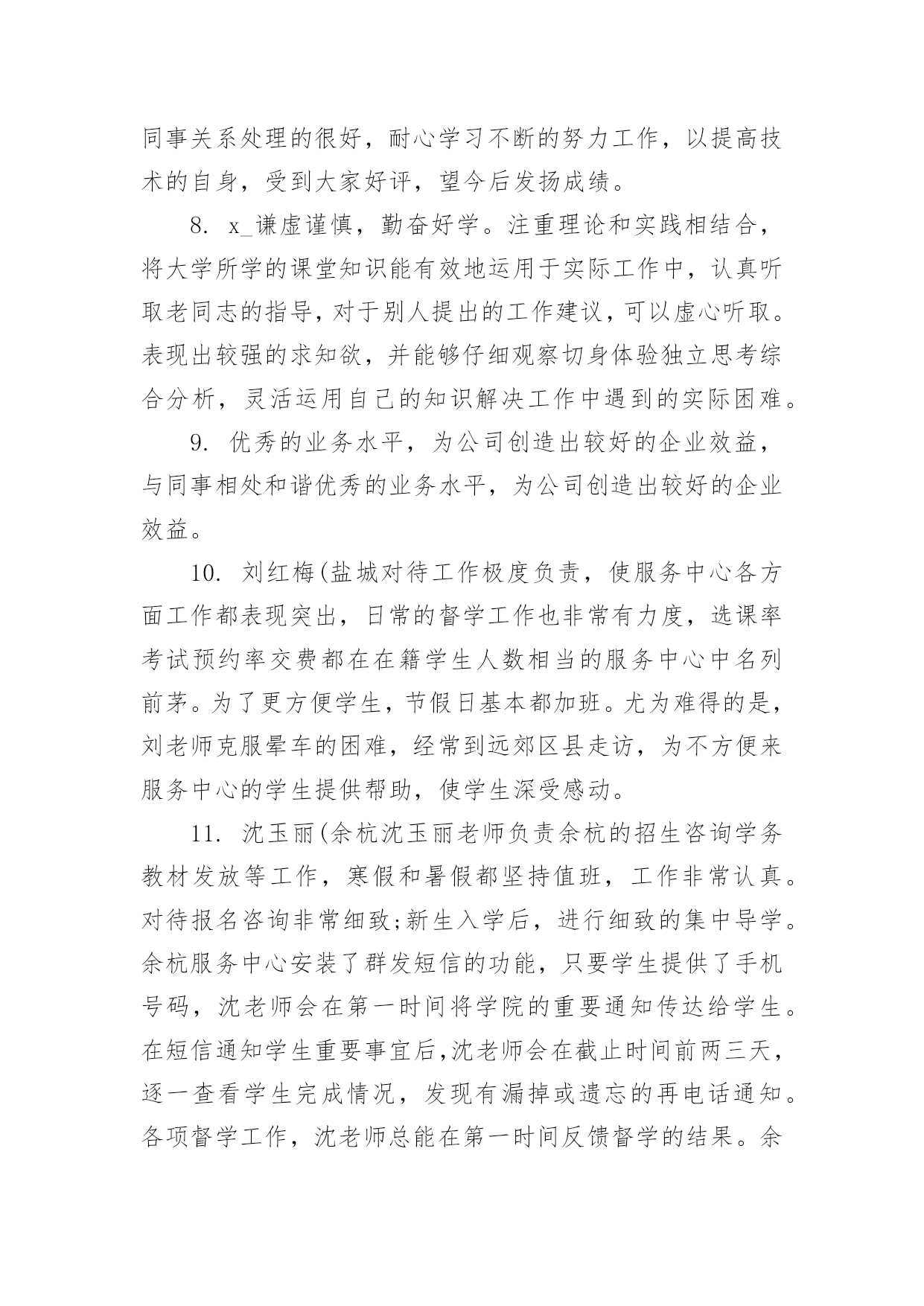 同事关系处理的很好，耐心学习不断的努力工作，以提高技术的自身，受到大家好评，望今后发扬成绩。

8. x_谦虚谨慎，勤奋好学。注重理论和实践相结合，将大学所学的课堂知识能有效地运用于实际工作中，认真听取老同志的指导，对于别人提出的工作建议，可以虚心听取。表现出较强的求知欲，并能够仔细观察切身体验独立思考综合分析，灵活运用自己的知识解决工作中遇到的实际困难。

9. 优秀的业务水平，为公司创造出较好的企业效益，与同事相处和谐优秀的业务水平，为公司创造出较好的企业效益。

10. 刘红梅(盐城对待工作极度负责，使服务中心各方面工作都表现突出，日常的督学工作也非常有力度，选课率考试预约率交费都在在籍学生人数相当的服务中心中名列前茅。为了更方便学生，节假日基本都加班。尤为难得的是，刘老师克服晕车的困难，经常到远郊区县走访，为不方便来服务中心的学生提供帮助，使学生深受感动。

11. 沈玉丽(余杭沈玉丽老师负责余杭的招生咨询学务教材发放等工作，寒假和暑假都坚持值班，工作非常认真。对待报名咨询非常细致;新生入学后，进行细致的集中导学。余杭服务中心安装了群发短信的功能，只要学生提供了手机号码，沈老师会在第一时间将学院的重要通知传达给学生。在短信通知学生重要事宜后,沈老师会在截止时间前两三天，逐一查看学生完成情况，发现有漏掉或遗忘的再电话通知。各项督学工作，沈老师总能在第一时间反馈督学的结果。余